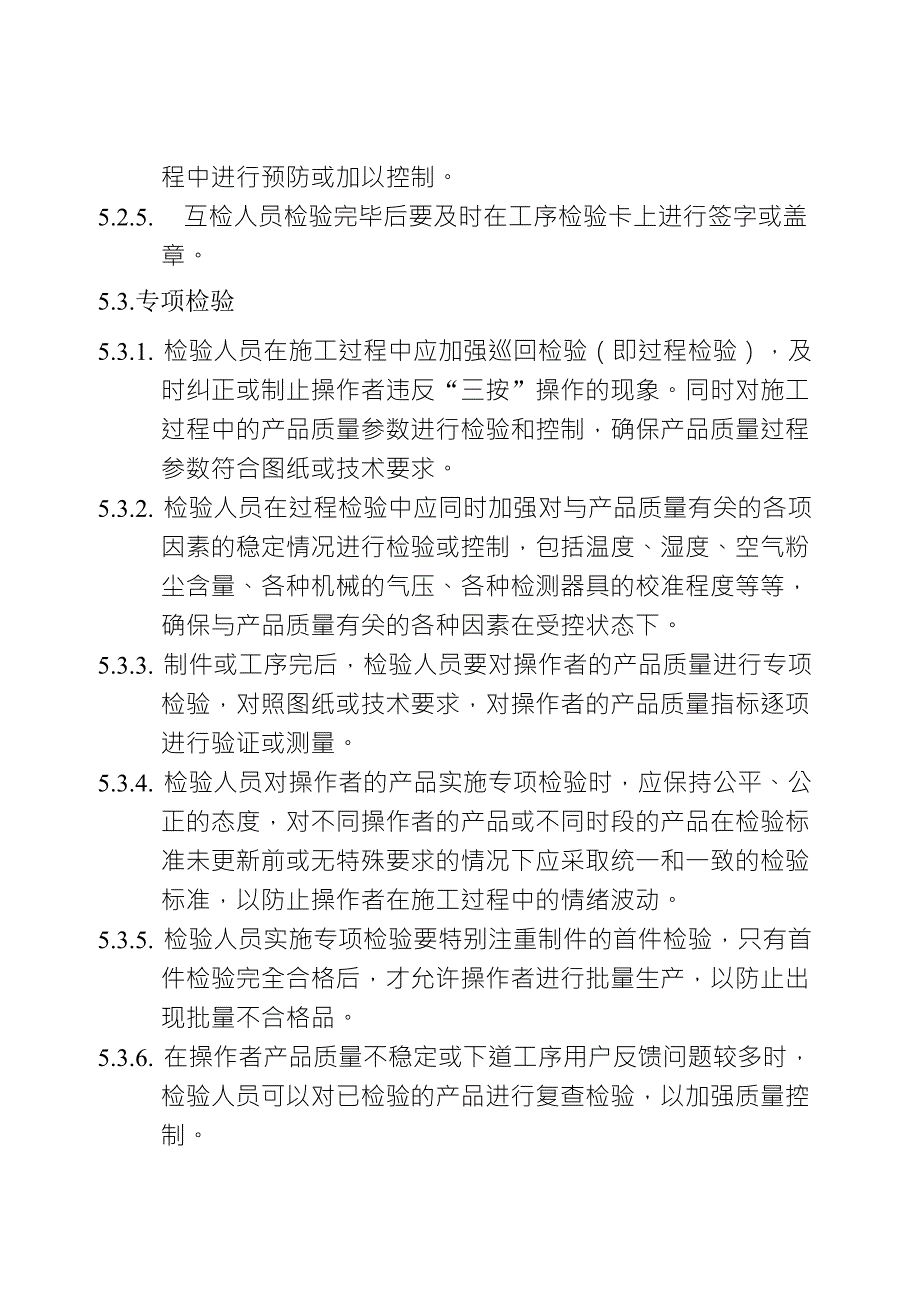 程中进行预防或加以控制。

5.2.5. 互检人员检验完毕后要及时在工序检验卡上进行签字或盖章。

5.3.专项检验

5.3.1. 检验人员在施工过程中应加强巡回检验（即过程检验），及时纠正或制止操作者违反“三按”操作的现象。同时对施工过程中的产品质量参数进行检验和控制，确保产品质量过程参数符合图纸或技术要求。

5.3.2. 检验人员在过程检验中应同时加强对与产品质量有关的各项因素的稳定情况进行检验或控制，包括温度、湿度、空气粉尘含量、各种机械的气压、各种检测器具的校准程度等等，确保与产品质量有关的各种因素在受控状态下。

5.3.3. 制件或工序完后，检验人员要对操作者的产品质量进行专项检验，对照图纸或技术要求，对操作者的产品质量指标逐项进行验证或测量。

5.3.4. 检验人员对操作者的产品实施专项检验时，应保持公平、公正的态度，对不同操作者的产品或不同时段的产品在检验标准未更新前或无特殊要求的情况下应采取统一和一致的检验标准，以防止操作者在施工过程中的情绪波动。

5.3.5. 检验人员实施专项检验要特别注重制件的首件检验，只有首件检验完全合格后，才允许操作者进行批量生产，以防止出现批量不合格品。

5.3.6. 在操作者产品质量不稳定或下道工序用户反馈问题较多时，检验人员可以对已检验的产品进行复查检验，以加强质量控制。